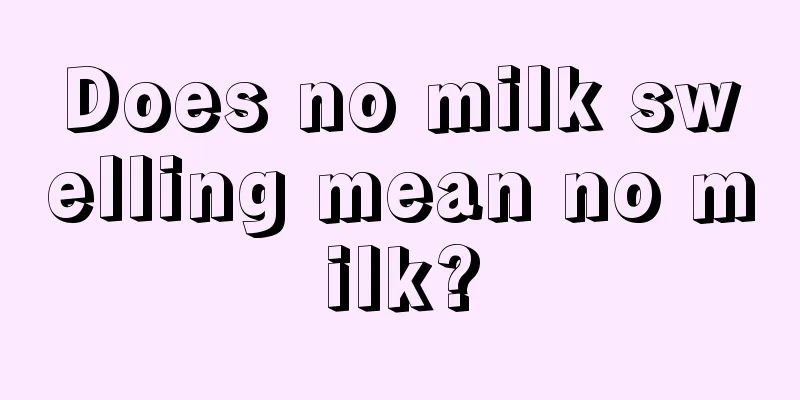 Does no milk swelling mean no milk?